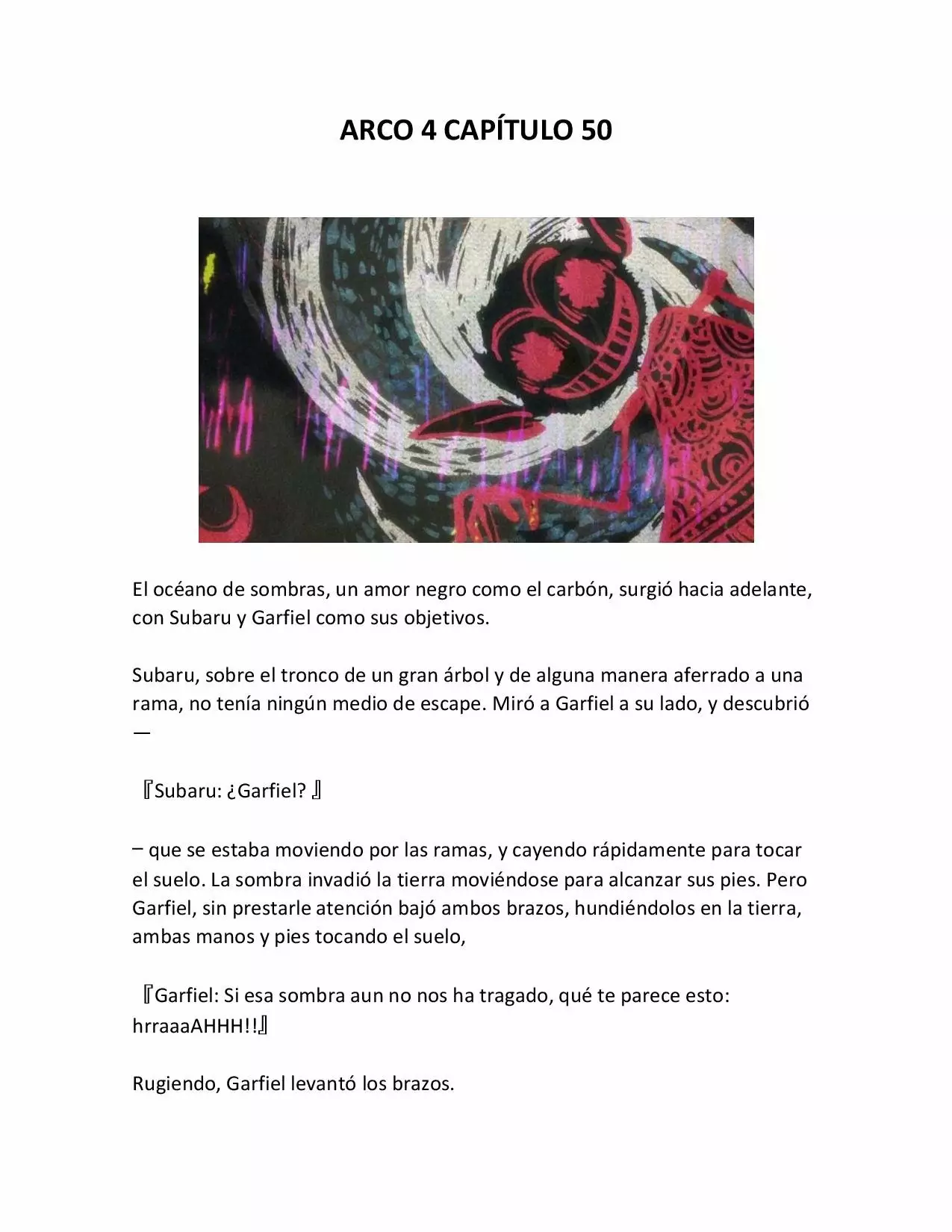 ARCO 4 CAPÍTULO 50

El océano de sombras, un amor negro como el carbón, surgió hacia adelante, con Subaru y Garfiel como sus objetivos.

Subaru, sobre el tronco de un gran árbol y de alguna manera aferrado a una rama, no tenía ningún medio de escape. Miró a Garfiel a su lado, y descubrió —

『Subaru: ¿Garfiel? 』

– que se estaba moviendo por las ramas, y cayendo rápidamente para tocar el suelo. La sombra invadió la tierra moviéndose para alcanzar sus pies. Pero Garfiel, sin prestarle atención bajó ambos brazos, hundiéndolos en la tierra, ambas manos y pies tocando el suelo,

『Garfiel: Si esa sombra aun no nos ha tragado, qué te parece esto: hrraaaAHHH!!』

Rugiendo, Garfiel levantó los brazos.